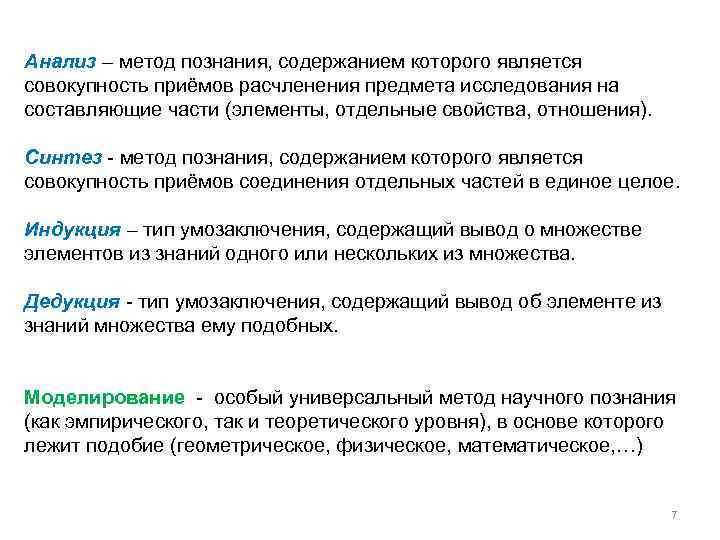 Анализ – метод познания, содержанием которого является совокупность приёмов расчленения предмета исследования на составляющие части (элементы, отдельные свойства, отношения).

Синтез - метод познания, содержанием которого является совокупность приёмов соединения отдельных частей в единое целое.

Индукция – тип умозаключения, содержащий вывод о множестве элементов из знаний одного или нескольких из множества.

Дедукция - тип умозаключения, содержащий вывод об элементе из знаний множества ему подобных.

Моделирование - особый универсальный метод научного познания (как эмпирического, так и теоретического уровня), в основе которого лежит подобие (геометрическое, физическое, математическое,…)

7